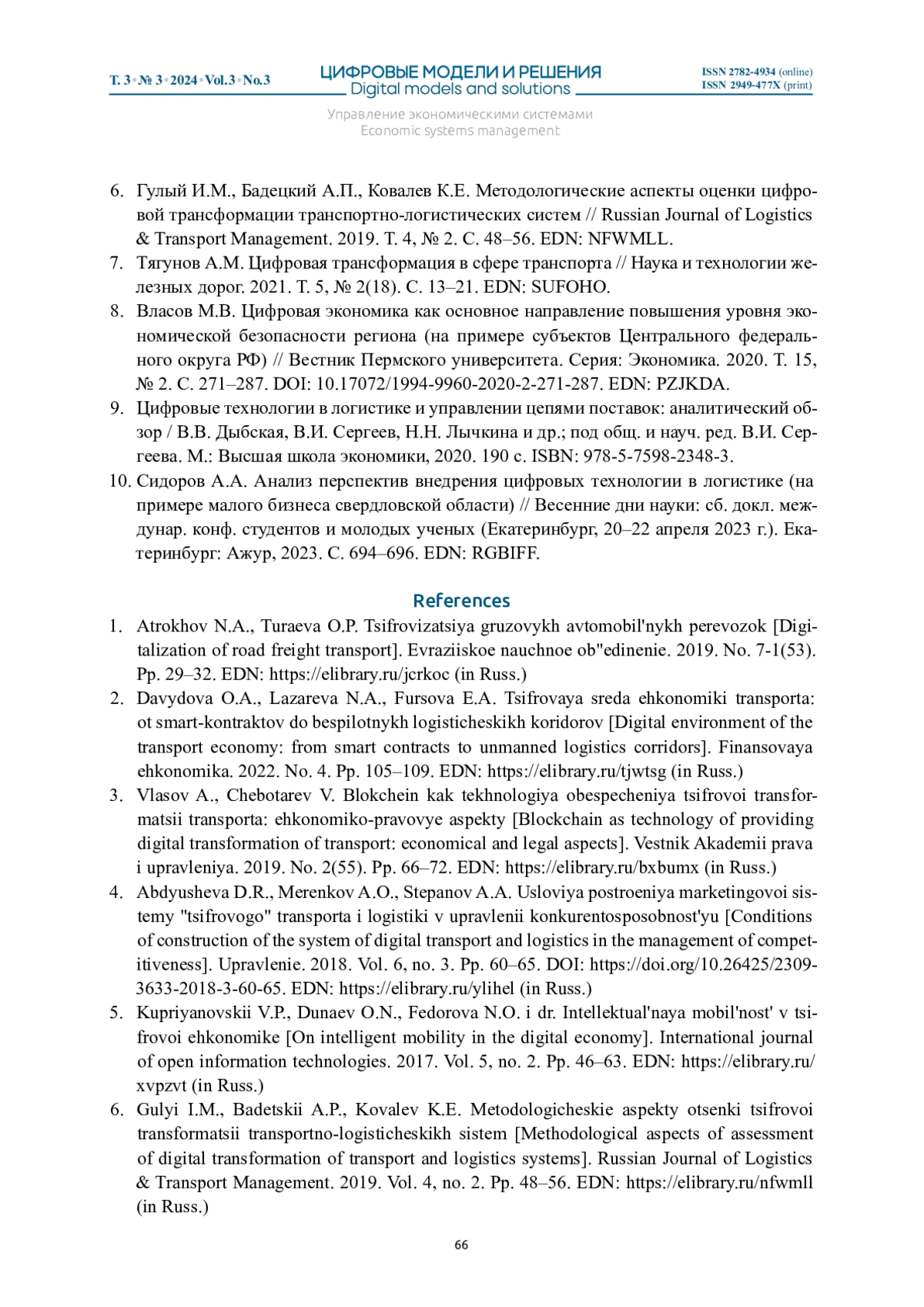 Т. 3 • № 3 • 2024 • Vol.3 • No.3

ЦИФРОВЫЕ МОДЕЛИ И РЕШЕНИЯ
Digital models and solutions

ISSN 2782-4934 (online)
ISSN 2949-477X (print)

Управление экономическими системами
Economic systems management

6. Гулый И.М., Бадецкий А.П., Ковалев К.Е. Методологические аспекты оценки цифровой трансформации транспортно-логистических систем // Russian Journal of Logistics & Transport Management. 2019. Т. 4, № 2. С. 48–56. EDN: NFWMLL.
7. Тягунов А.М. Цифровая трансформация в сфере транспорта // Наука и технологии железных дорог. 2021. Т. 5, № 2(18). С. 13–21. EDN: SUFOHO.
8. Власов М.В. Цифровая экономика как основное направление повышения уровня экономической безопасности региона (на примере субъектов Центрального федерального округа РФ) // Вестник Пермского университета. Серия: Экономика. 2020. Т. 15, № 2. С. 271–287. DOI: 10.17072/1994-9960-2020-2-271-287. EDN: PZJKDA.
9. Цифровые технологии в логистике и управлении цепями поставок: аналитический обзор / В.В. Дыбская, В.И. Сергеев, Н.Н. Лычкина и др.; под общ. и науч. ред. В.И. Сергеева. М.: Высшая школа экономики, 2020. 190 с. ISBN: 978-5-7598-2348-3.
10. Сидоров А.А. Анализ перспектив внедрения цифровых технологии в логистике (на примере малого бизнеса свердловской области) // Весенние дни науки: сб. докл. междунар. конф. студентов и молодых ученых (Екатеринбург, 20–22 апреля 2023 г.). Екатеринбург: Ажур, 2023. С. 694–696. EDN: RGBIFF.

References

1. Atrokhov N.A., Turaeva O.P. Tsifrovizatsiya gruzovykh avtomobil'nykh perevozok [Digitalization of road freight transport]. Evraziiskoe nauchnoe ob"edinenie. 2019. No. 7-1(53). Pp. 29–32. EDN: https://elibrary.ru/jcrkoc (in Russ.)
2. Davydova O.A., Lazareva N.A., Fursova E.A. Tsifrovaya sreda ehkonomiki transporta: ot smart-kontraktov do bespilotnykh logisticheskikh koridorov [Digital environment of the transport economy: from smart contracts to unmanned logistics corridors]. Finansovaya ehkonomika. 2022. No. 4. Pp. 105–109. EDN: https://elibrary.ru/tjwtsg (in Russ.)
3. Vlasov A., Chebotarev V. Blokchein kak tekhnologiya obespecheniya tsifrovoi transformatsii transporta: ehkonomiko-pravovye aspekty [Blockchain as technology of providing digital transformation of transport: economical and legal aspects]. Vestnik Akademii prava i upravleniya. 2019. No. 2(55). Pp. 66–72. EDN: https://elibrary.ru/bxbumx (in Russ.)
4. Abdyusheva D.R., Merenkov A.O., Stepanov A.A. Usloviya postroeniya marketingovoi sistemy "tsifrovogo" transporta i logistiki v upravlenii konkurentosposobnost'yu [Conditions of construction of the system of digital transport and logistics in the management of competitiveness]. Upravlenie. 2018. Vol. 6, no. 3. Pp. 60–65. DOI: https://doi.org/10.26425/2309-3633-2018-3-60-65. EDN: https://elibrary.ru/ylihel (in Russ.)
5. Kupriyanovskii V.P., Dunaev O.N., Fedorova N.O. i dr. Intellektual'naya mobil'nost' v tsifrovoi ehkonomike [On intelligent mobility in the digital economy]. International journal of open information technologies. 2017. Vol. 5, no. 2. Pp. 46–63. EDN: https://elibrary.ru/xvpzvt (in Russ.)
6. Gulyi I.M., Badetskii A.P., Kovalev K.E. Metodologicheskie aspekty otsenki tsifrovoi transformatsii transportno-logisticheskikh sistem [Methodological aspects of assessment of digital transformation of transport and logistics systems]. Russian Journal of Logistics & Transport Management. 2019. Vol. 4, no. 2. Pp. 48–56. EDN: https://elibrary.ru/nfwmll (in Russ.)

66